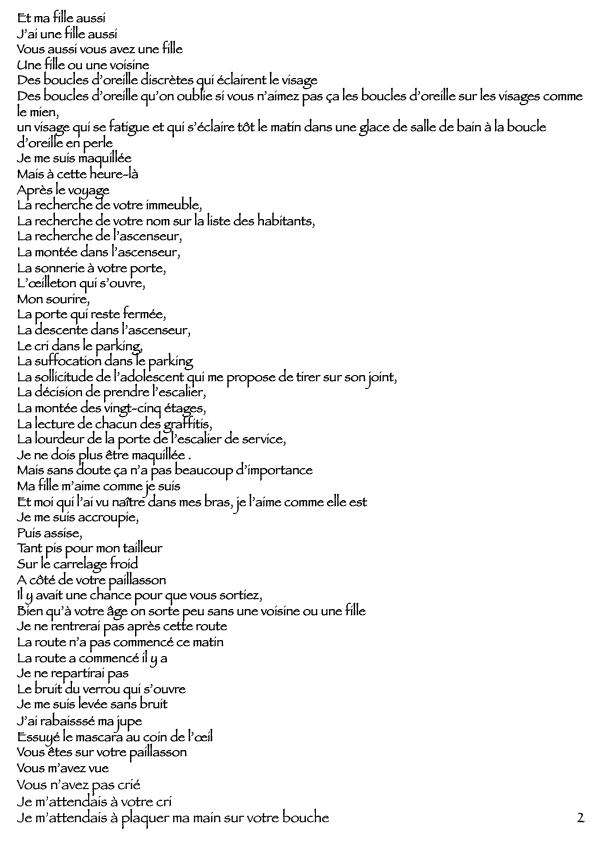 Et ma fille aussi
J'ai une fille aussi
Vous aussi vous avez une fille
Une fille ou une voisine
Des boucles d'oreille discrètes qui éclairent le visage
Des boucles d'oreille qu'on oublie si vous n'aimez pas ça les boucles d'oreille sur les visages comme le mien,
un visage qui se fatigue et qui s'éclaire tôt le matin dans une glace de salle de bain à la boucle d'oreille en perle
Je me suis maquillée
Mais à cette heure-là
Après le voyage
La recherche de votre immeuble,
La recherche de votre nom sur la liste des habitants,
La recherche de l'ascenseur,
La montée dans l'ascenseur,
La sonnerie à votre porte,
L'œilleton qui s'ouvre,
Mon sourire,
La porte qui reste fermée,
La descente dans l'ascenseur,
Le cri dans le parking,
La suffocation dans le parking
La sollicitude de l'adolescent qui me propose de tirer sur son joint,
La décision de prendre l'escalier,
La montée des vingt-cinq étages,
La lecture de chacun des graffitis,
La lourdeur de la porte de l'escalier de service,
Je ne dois plus être maquillée .
Mais sans doute ça n'a pas beaucoup d'importance
Ma fille m'aime comme je suis
Et moi qui l'ai vu naître dans mes bras, je l'aime comme elle est
Je me suis accroupie,
Puis assise,
Tant pis pour mon tailleur
Sur le carrelage froid
A côté de votre paillasson
Il y avait une chance pour que vous sortiez,
Bien qu'à votre âge on sorte peu sans une voisine ou une fille
Je ne rentrerai pas après cette route
La route n'a pas commencé ce matin
La route a commencé il y a
Je ne repartirai pas
Le bruit du verrou qui s'ouvre
Je me suis levée sans bruit
J'ai rabaisssé ma jupe
Essuyé le mascara au coin de l'œil
Vous êtes sur votre paillasson
Vous m'avez vue
Vous n'avez pas crié
Je m'attendais à votre cri
Je m'attendais à plaquer ma main sur votre bouche

2